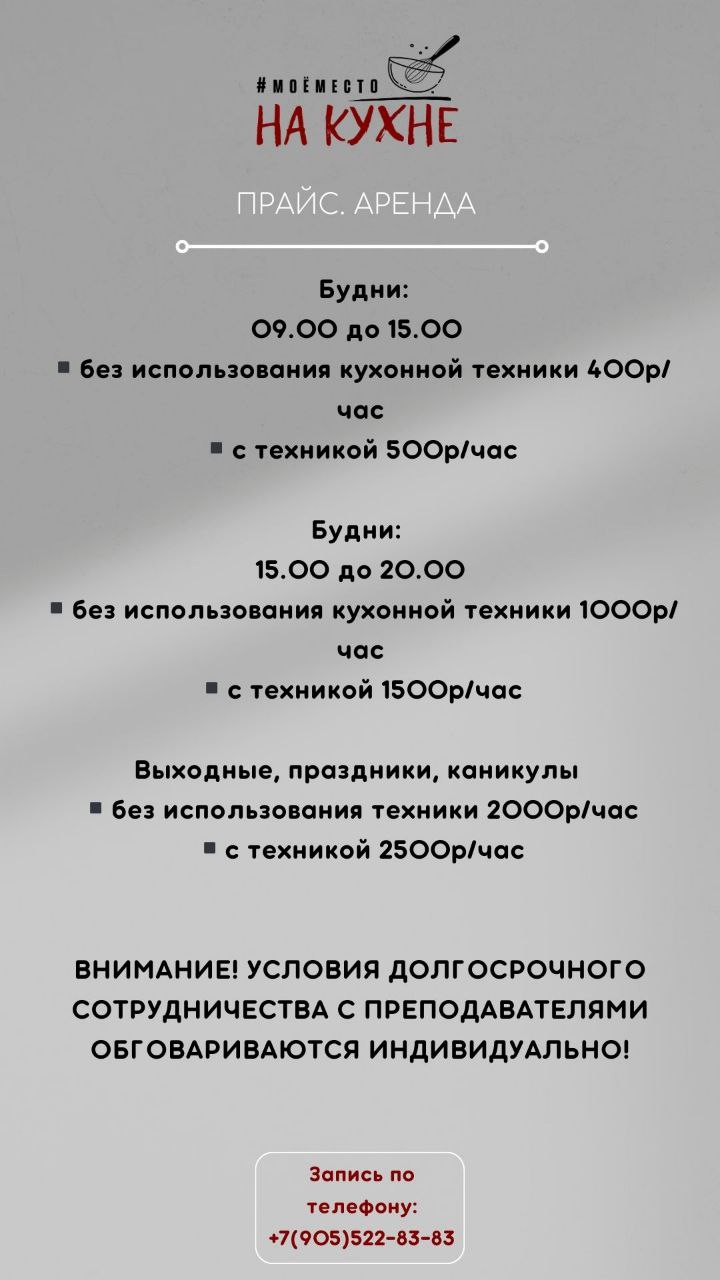 #МОЁМЕСТО
НА КУХНЕ

ПРАЙС. АРЕНДА

Будни:
09.00 до 15.00
▪ без использования кухонной техники 400р/час
▪ с техникой 500р/час

Будни:
15.00 до 20.00
▪ без использования кухонной техники 1000р/час
▪ с техникой 1500р/час

Выходные, праздники, каникулы
▪ без использования техники 2000р/час
▪ с техникой 2500р/час

ВНИМАНИЕ! УСЛОВИЯ ДОЛГОСРОЧНОГО СОТРУДНИЧЕСТВА С ПРЕПОДАВАТЕЛЯМИ ОБГОВАРИВАЮТСЯ ИНДИВИДУАЛЬНО!

Запись по телефону:
+7(905)522-83-83